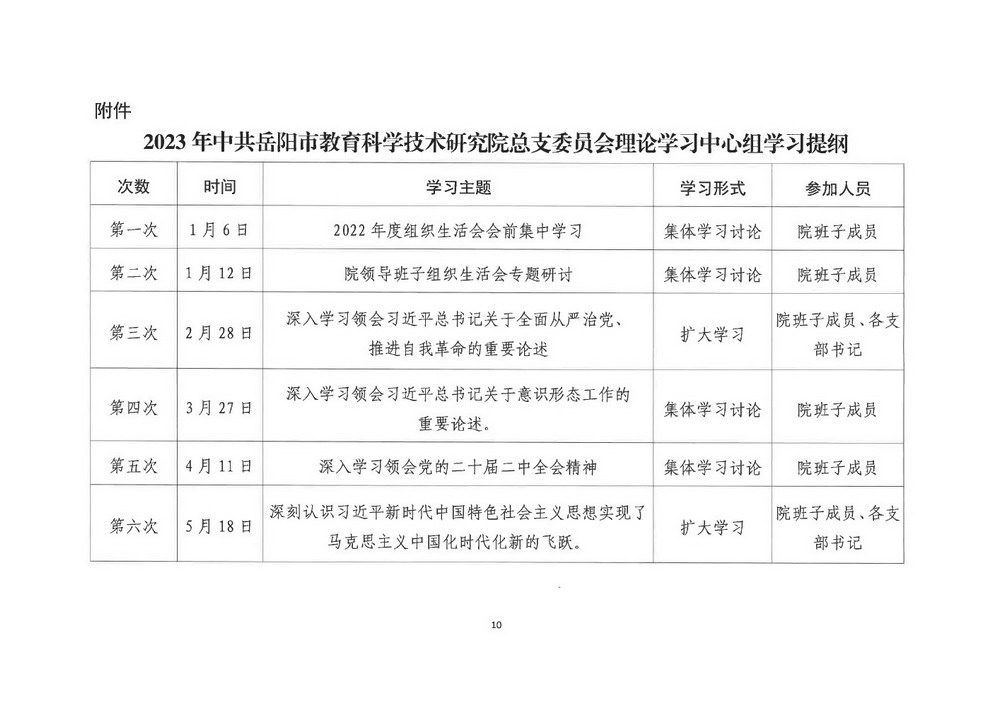 附件

2023年中共岳阳市教育科学技术研究院总支委员会理论学习中心组学习提纲

| 次数 | 时间 | 学习主题 | 学习形式 | 参加人员 |
|---|---|---|---|---|
| 第一次 | 1月6日 | 2022年度组织生活会会前集中学习 | 集体学习讨论 | 院班子成员 |
| 第二次 | 1月12日 | 院领导班子组织生活会专题研讨 | 集体学习讨论 | 院班子成员 |
| 第三次 | 2月28日 | 深入学习领会习近平总书记关于全面从严治党、推进自我革命的重要论述 | 扩大学习 | 院班子成员、各支部书记 |
| 第四次 | 3月27日 | 深入学习领会习近平总书记关于意识形态工作的重要论述。 | 集体学习讨论 | 院班子成员 |
| 第五次 | 4月11日 | 深入学习领会党的二十届二中全会精神 | 集体学习讨论 | 院班子成员 |
| 第六次 | 5月18日 | 深刻认识习近平新时代中国特色社会主义思想实现了马克思主义中国化时代化新的飞跃。 | 扩大学习 | 院班子成员、各支部书记 |

10